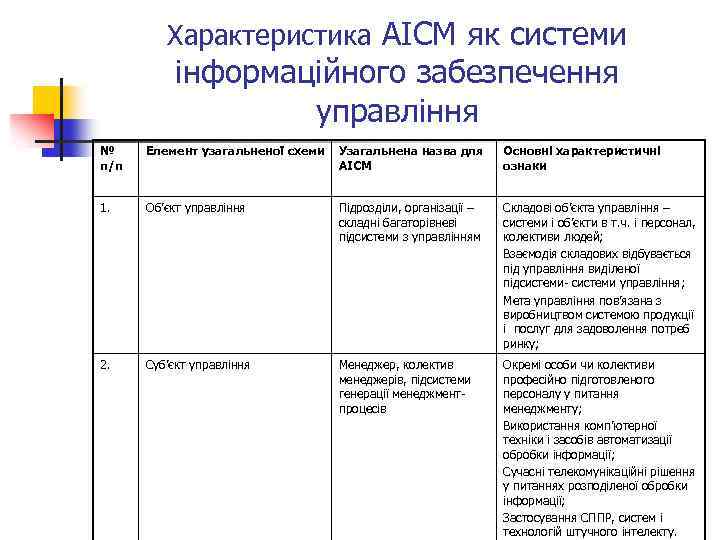 Характеристика АІСМ як системи інформаційного забезпечення управління

| № п/п | Елемент узагальненої схеми | Узагальнена назва для АІСМ | Основні характеристичні ознаки |
|---|---|---|---|
| 1. | Об'єкт управління | Підрозділи, організації – складні багаторівневі підсистеми з управлінням | Складові об'єкта управління – системи і об'єкти в т.ч. і персонал, колективи людей; Взаємодія складових відбувається під управління виділеної підсистеми- системи управління; Мета управління пов'язана з виробництвом системою продукції і послуг для задоволення потреб ринку; |
| 2. | Суб'єкт управління | Менеджер, колектив менеджерів, підсистеми генерації менеджмент-процесів | Окремі особи чи колективи професійно підготовленого персоналу у питання менеджменту; Використання комп'ютерної техніки і засобів автоматизації обробки інформації; Сучасні телекомунікаційні рішення у питаннях розподіленої обробки інформації; Застосування СППР, систем і технологій штучного інтелекту. |